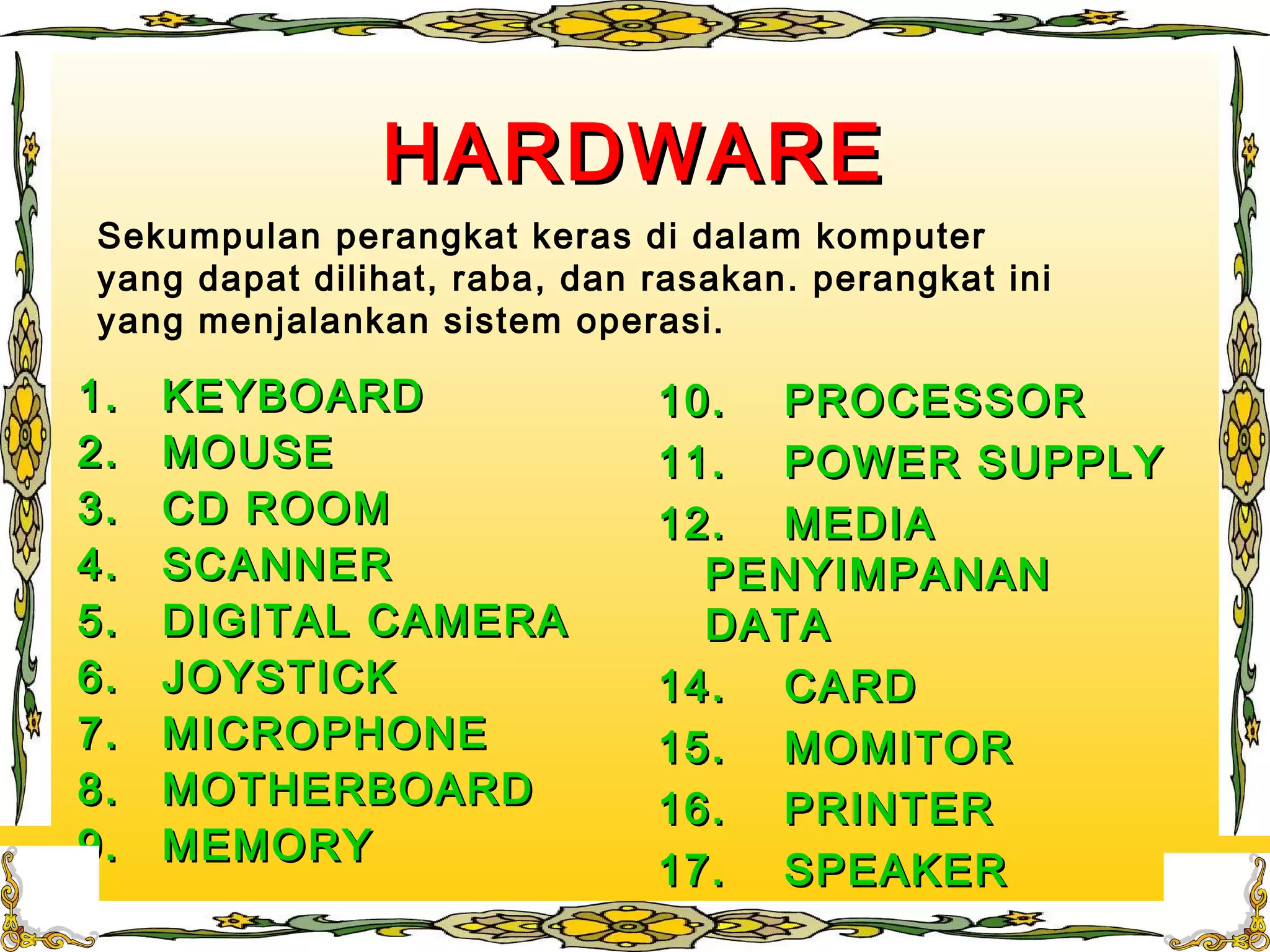 HARDWARE

Sekumpulan perangkat keras di dalam komputer yang dapat dilihat, raba, dan rasakan. perangkat ini yang menjalankan sistem operasi.

1. KEYBOARD
2. MOUSE
3. CD ROOM
4. SCANNER
5. DIGITAL CAMERA
6. JOYSTICK
7. MICROPHONE
8. MOTHERBOARD
9. MEMORY

10. PROCESSOR
11. POWER SUPPLY
12. MEDIA PENYIMPANAN DATA
14. CARD
15. MOMITOR
16. PRINTER
17. SPEAKER